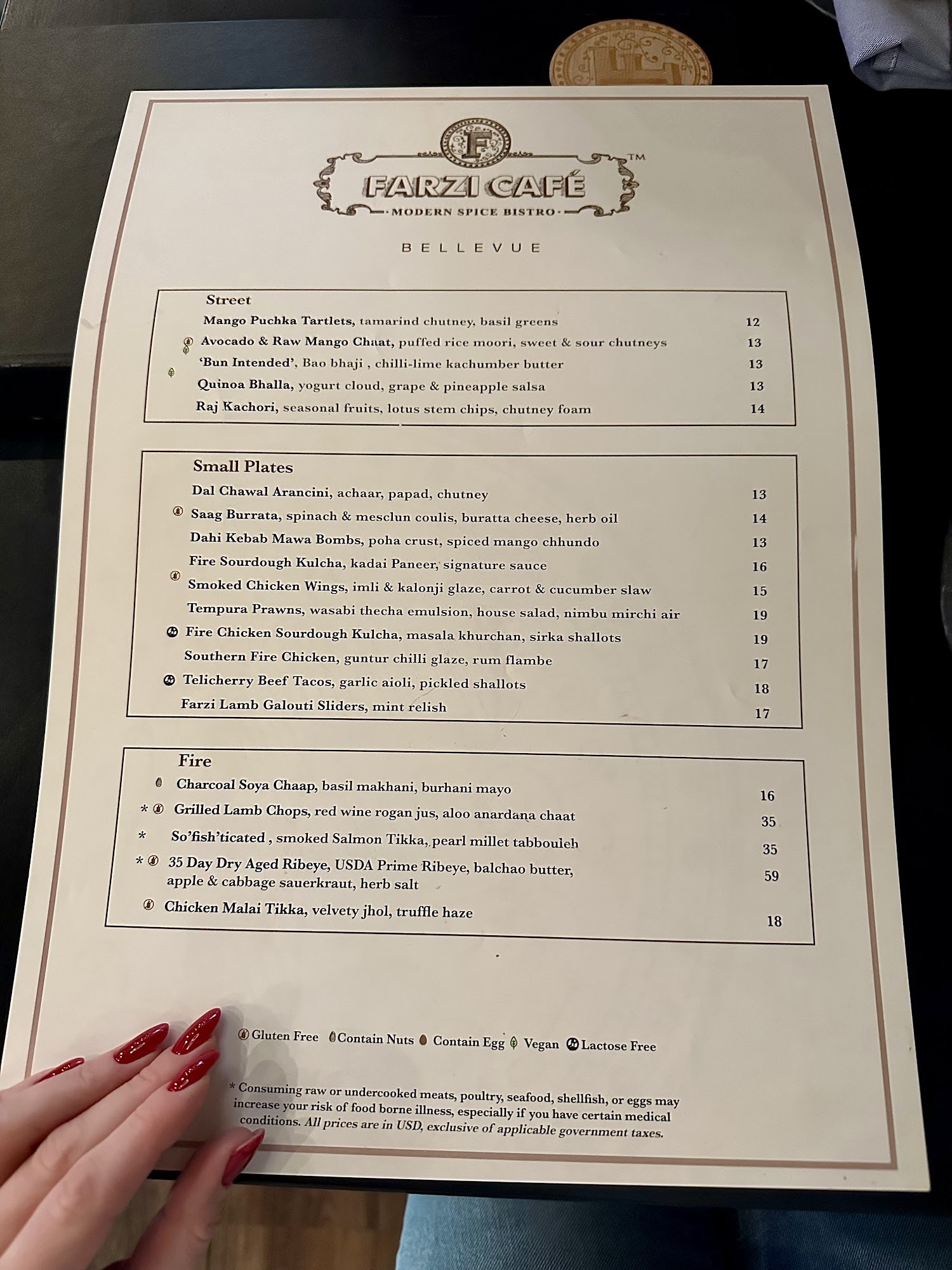 F

FARZI CAFÉ™
· MODERN SPICE BISTRO ·

BELLEVUE

Street

Mango Puchka Tartlets, tamarind chutney, basil greens 12

Avocado & Raw Mango Chaat, puffed rice moori, sweet & sour chutneys 13

'Bun Intended', Bao bhaji , chilli-lime kachumber butter 13

Quinoa Bhalla, yogurt cloud, grape & pineapple salsa 13

Raj Kachori, seasonal fruits, lotus stem chips, chutney foam 14

Small Plates

Dal Chawal Arancini, achaar, papad, chutney 13

Saag Burrata, spinach & mesclun coulis, buratta cheese, herb oil 14

Dahi Kebab Mawa Bombs, poha crust, spiced mango chhundo 13

Fire Sourdough Kulcha, kadai Paneer, signature sauce 16

Smoked Chicken Wings, imli & kalonji glaze, carrot & cucumber slaw 15

Tempura Prawns, wasabi thecha emulsion, house salad, nimbu mirchi air 19

Fire Chicken Sourdough Kulcha, masala khurchan, sirka shallots 19

Southern Fire Chicken, guntur chilli glaze, rum flambe 17

Telicherry Beef Tacos, garlic aioli, pickled shallots 18

Farzi Lamb Galouti Sliders, mint relish 17

Fire

Charcoal Soya Chaap, basil makhani, burhani mayo 16

* Grilled Lamb Chops, red wine rogan jus, aloo anardana chaat 35

* So'fish'ticated , smoked Salmon Tikka, pearl millet tabbouleh 35

* 35 Day Dry Aged Ribeye, USDA Prime Ribeye, balchao butter, apple & cabbage sauerkraut, herb salt 59

Chicken Malai Tikka, velvety jhol, truffle haze 18

Gluten Free Contain Nuts Contain Egg Vegan Lactose Free

* Consuming raw or undercooked meats, poultry, seafood, shellfish, or eggs may increase your risk of food borne illness, especially if you have certain medical conditions. All prices are in USD, exclusive of applicable government taxes.